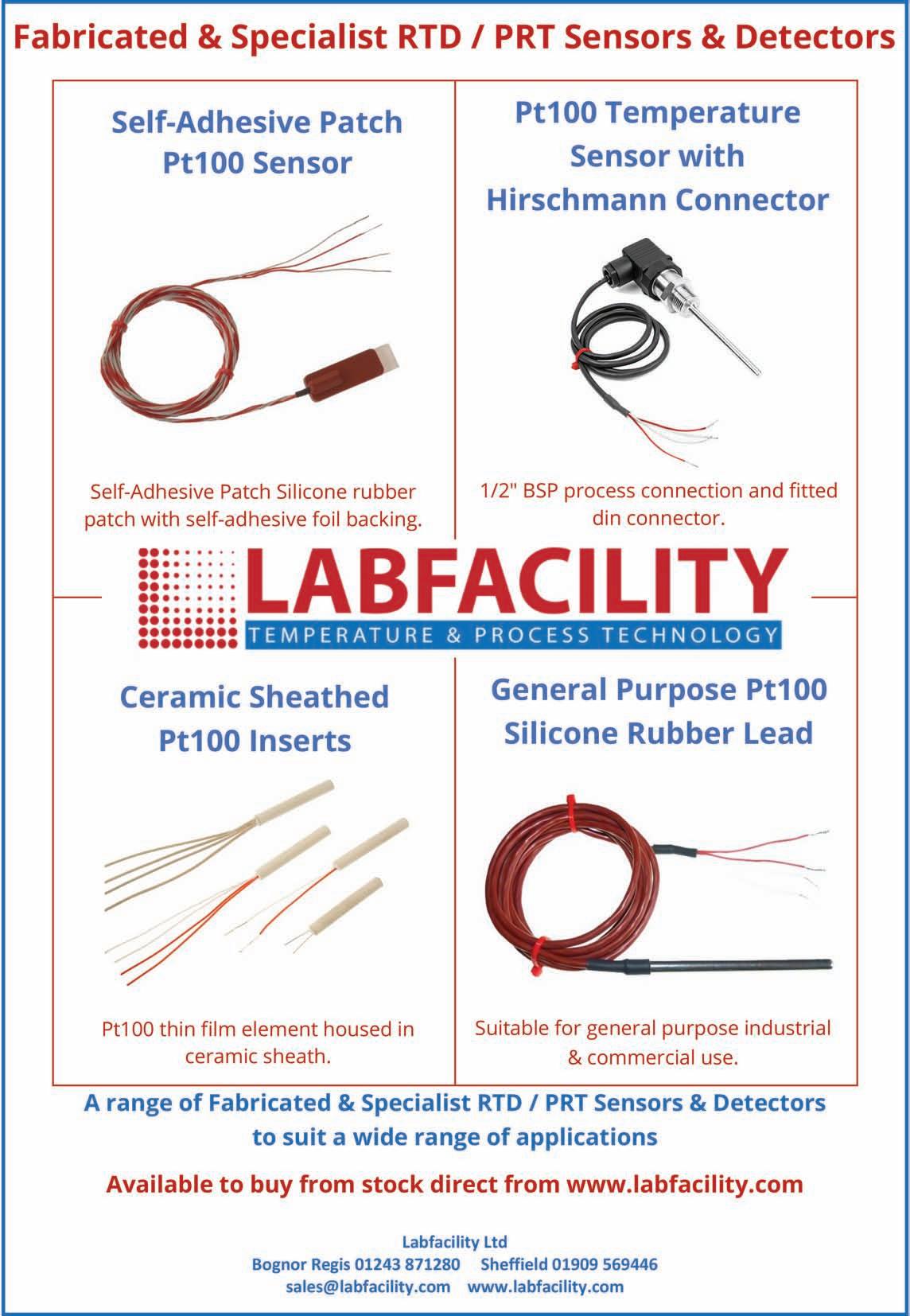 Fabricated & Specialist RTD / PRT Sensors & Detectors

Self-Adhesive Patch Pt100 Sensor

Self-Adhesive Patch Silicone rubber patch with self-adhesive foil backing.

Pt100 Temperature Sensor with Hirschmann Connector

1/2" BSP process connection and fitted din connector.

LABFACILITY
TEMPERATURE & PROCESS TECHNOLOGY

Ceramic Sheathed Pt100 Inserts

Pt100 thin film element housed in ceramic sheath.

General Purpose Pt100 Silicone Rubber Lead

Suitable for general purpose industrial & commercial use.

A range of Fabricated & Specialist RTD / PRT Sensors & Detectors to suit a wide range of applications

Available to buy from stock direct from www.labfacility.com

Labfacility Ltd
Bognor Regis 01243 871280 Sheffield 01909 569446
sales@labfacility.com www.labfacility.com